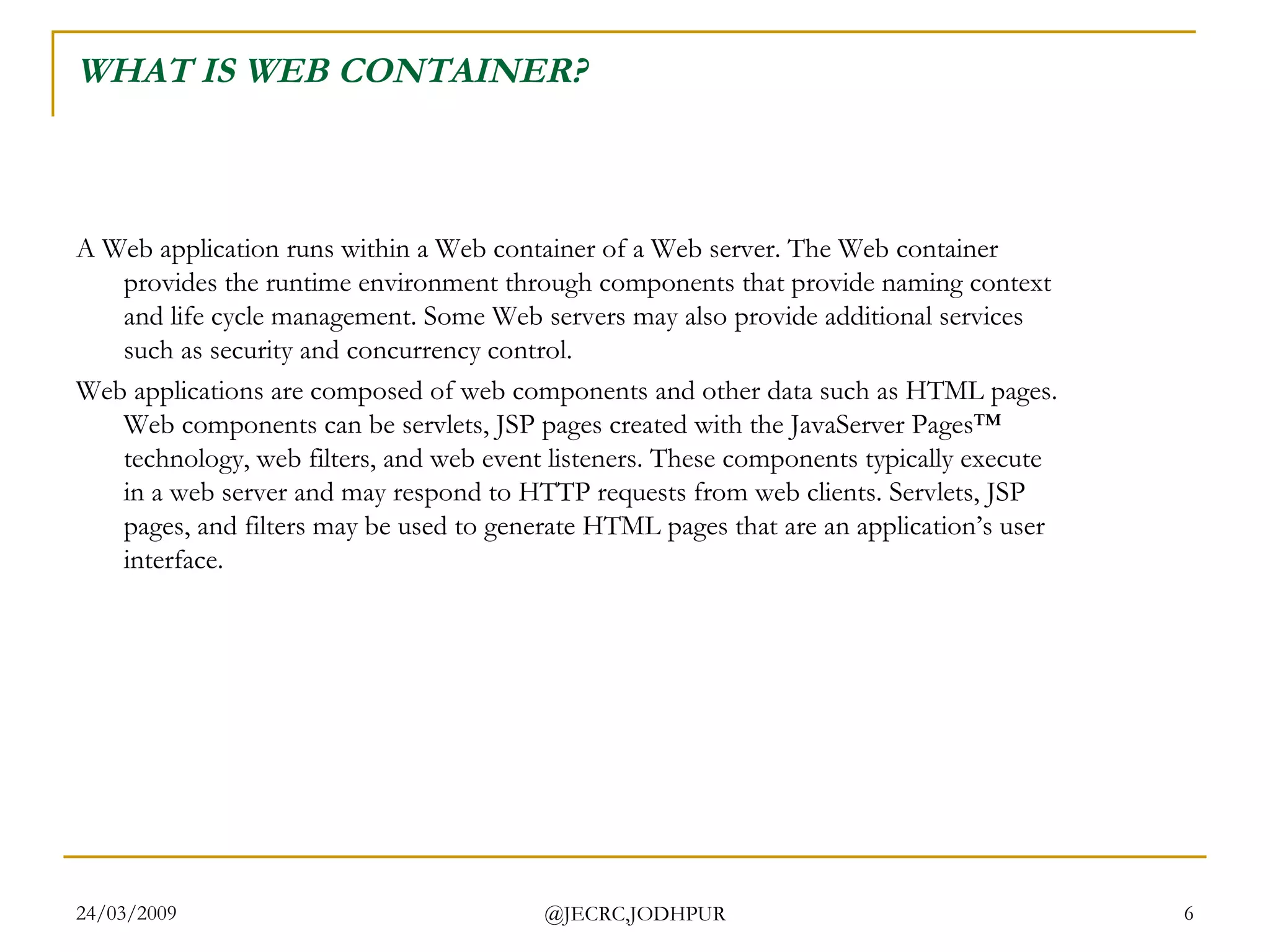 WHAT IS WEB CONTAINER?

A Web application runs within a Web container of a Web server. The Web container provides the runtime environment through components that provide naming context and life cycle management. Some Web servers may also provide additional services such as security and concurrency control.

Web applications are composed of web components and other data such as HTML pages. Web components can be servlets, JSP pages created with the JavaServer Pages™ technology, web filters, and web event listeners. These components typically execute in a web server and may respond to HTTP requests from web clients. Servlets, JSP pages, and filters may be used to generate HTML pages that are an application's user interface.

24/03/2009

@JECRC,JODHPUR

6